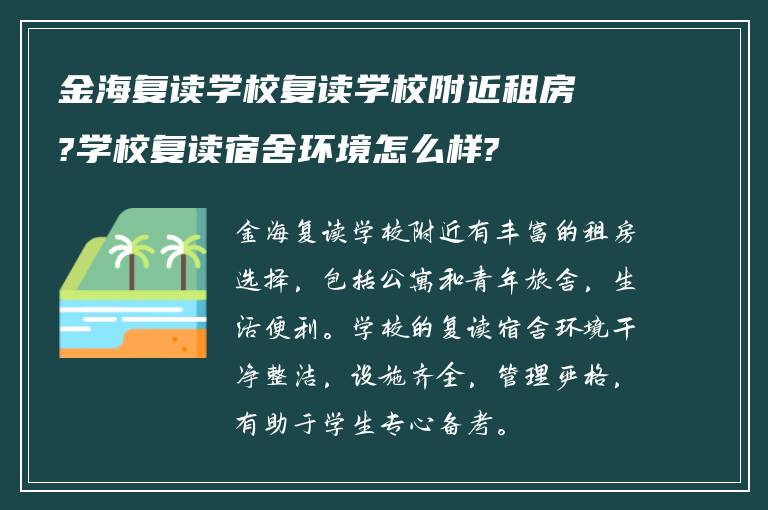 金海复读学校复读学校附近租房?学校复读宿舍环境怎么样?

金海复读学校附近有丰富的租房选择，包括公寓和青年旅舍，生活便利。学校的复读宿舍环境干净整洁，设施齐全，管理严格，有助于学生专心备考。